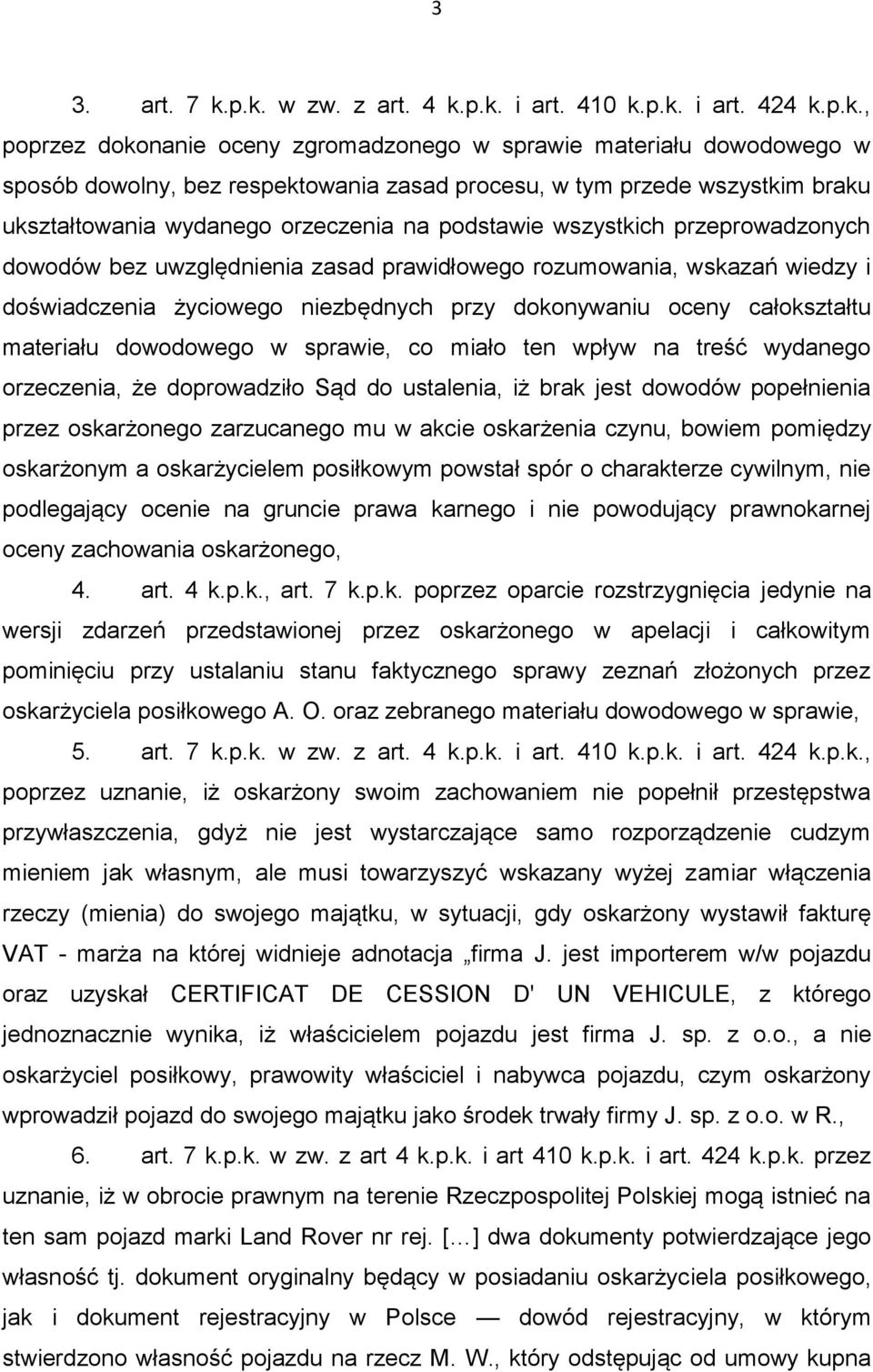 3

3. art. 7 k.p.k. w zw. z art. 4 k.p.k. i art. 410 k.p.k. i art. 424 k.p.k., poprzez dokonanie oceny zgromadzonego w sprawie materiału dowodowego w sposób dowolny, bez respektowania zasad procesu, w tym przede wszystkim braku ukształtowania wydanego orzeczenia na podstawie wszystkich przeprowadzonych dowodów bez uwzględnienia zasad prawidłowego rozumowania, wskazań wiedzy i doświadczenia życiowego niezbędnych przy dokonywaniu oceny całokształtu materiału dowodowego w sprawie, co miało ten wpływ na treść wydanego orzeczenia, że doprowadziło Sąd do ustalenia, iż brak jest dowodów popełnienia przez oskarżonego zarzucanego mu w akcie oskarżenia czynu, bowiem pomiędzy oskarżonym a oskarżycielem posiłkowym powstał spór o charakterze cywilnym, nie podlegający ocenie na gruncie prawa karnego i nie powodujący prawnokarnej oceny zachowania oskarżonego,

4. art. 4 k.p.k., art. 7 k.p.k. poprzez oparcie rozstrzygnięcia jedynie na wersji zdarzeń przedstawionej przez oskarżonego w apelacji i całkowitym pominięciu przy ustalaniu stanu faktycznego sprawy zeznań złożonych przez oskarżyciela posiłkowego A. O. oraz zebranego materiału dowodowego w sprawie,

5. art. 7 k.p.k. w zw. z art. 4 k.p.k. i art. 410 k.p.k. i art. 424 k.p.k., poprzez uznanie, iż oskarżony swoim zachowaniem nie popełnił przestępstwa przywłaszczenia, gdyż nie jest wystarczające samo rozporządzenie cudzym mieniem jak własnym, ale musi towarzyszyć wskazany wyżej zamiar włączenia rzeczy (mienia) do swojego majątku, w sytuacji, gdy oskarżony wystawił fakturę VAT - marża na której widnieje adnotacja „firma J. jest importerem w/w pojazdu oraz uzyskał CERTIFICAT DE CESSION D' UN VEHICULE, z którego jednoznacznie wynika, iż właścicielem pojazdu jest firma J. sp. z o.o., a nie oskarżyciel posiłkowy, prawowity właściciel i nabywca pojazdu, czym oskarżony wprowadził pojazd do swojego majątku jako środek trwały firmy J. sp. z o.o. w R.,

6. art. 7 k.p.k. w zw. z art 4 k.p.k. i art 410 k.p.k. i art. 424 k.p.k. przez uznanie, iż w obrocie prawnym na terenie Rzeczpospolitej Polskiej mogą istnieć na ten sam pojazd marki Land Rover nr rej. [...] dwa dokumenty potwierdzające jego własność tj. dokument oryginalny będący w posiadaniu oskarżyciela posiłkowego, jak i dokument rejestracyjny w Polsce — dowód rejestracyjny, w którym stwierdzono własność pojazdu na rzecz M. W., który odstępując od umowy kupna